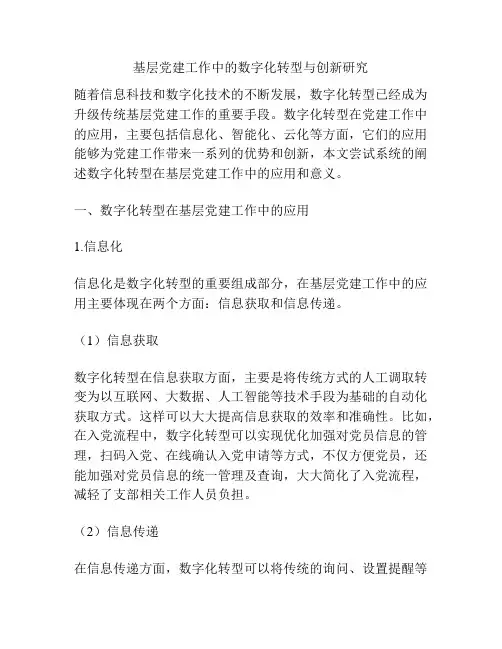 基层党建工作中的数字化转型与创新研究

随着信息科技和数字化技术的不断发展，数字化转型已经成为升级传统基层党建工作的重要手段。数字化转型在党建工作中的应用，主要包括信息化、智能化、云化等方面，它们的应用能够为党建工作带来一系列的优势和创新，本文尝试系统的阐述数字化转型在基层党建工作中的应用和意义。

一、数字化转型在基层党建工作中的应用

1.信息化

信息化是数字化转型的重要组成部分，在基层党建工作中的应用主要体现在两个方面：信息获取和信息传递。

（1）信息获取

数字化转型在信息获取方面，主要是将传统方式的人工调取转变为以互联网、大数据、人工智能等技术手段为基础的自动化获取方式。这样可以大大提高信息获取的效率和准确性。比如，在入党流程中，数字化转型可以实现优化加强对党员信息的管理，扫码入党、在线确认入党申请等方式，不仅方便党员，还能加强对党员信息的统一管理及查询，大大简化了入党流程，减轻了支部相关工作人员负担。

（2）信息传递

在信息传递方面，数字化转型可以将传统的询问、设置提醒等